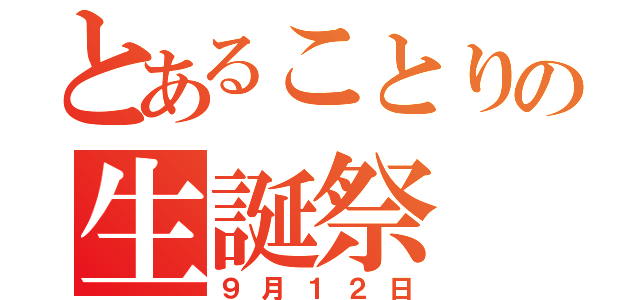 とあることりの
生誕祭
９月１２日